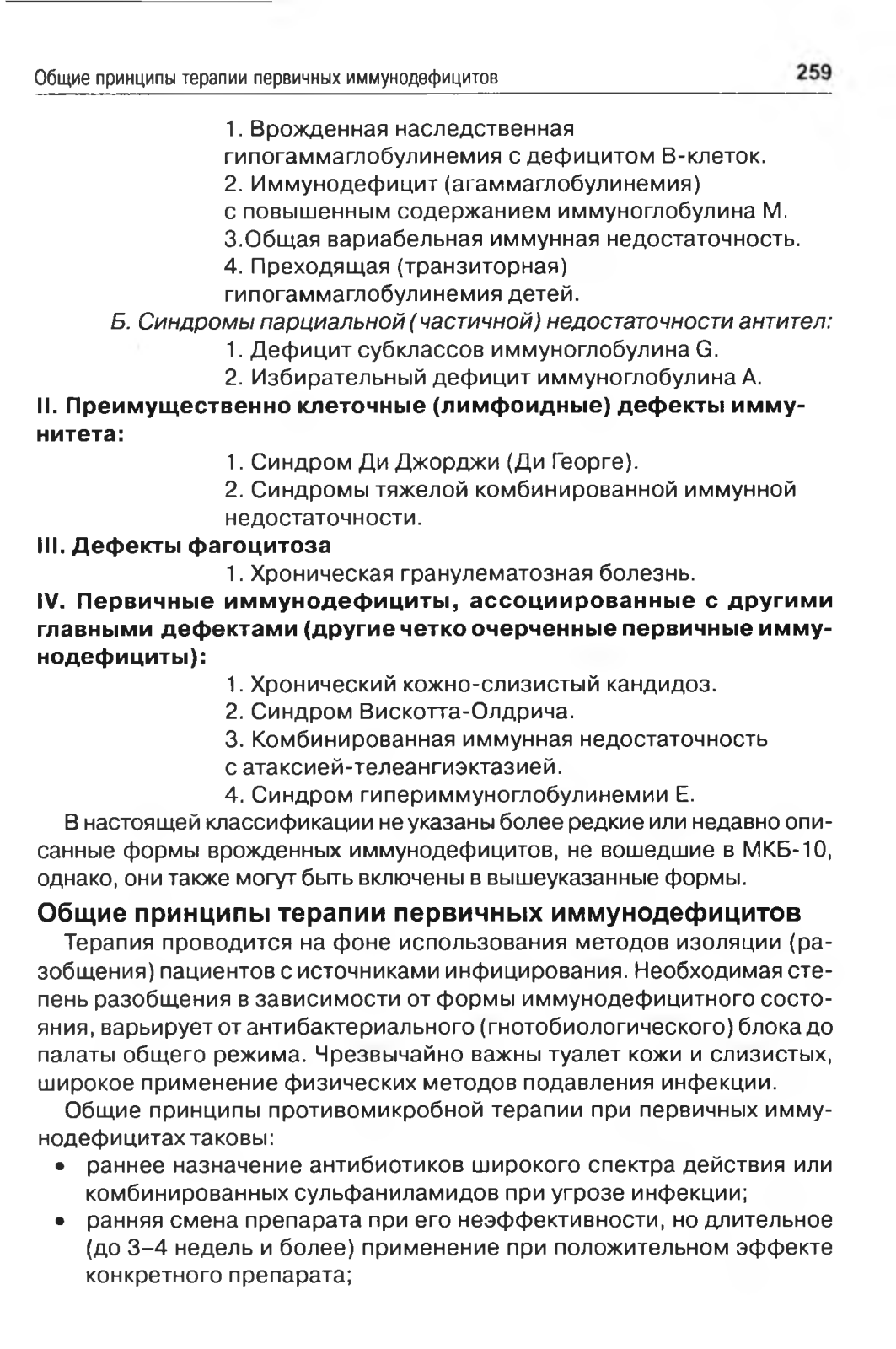 Общие принципы терапии первичных иммунодефицитов 259

1. Врожденная наследственная гипогаммаглобулинемия с дефицитом В-клеток.
2. Иммунодефицит (агаммаглобулинемия) с повышенным содержанием иммуноглобулина М.
3.Общая вариабельная иммунная недостаточность.
4. Преходящая (транзиторная) гипогаммаглобулинемия детей.

Б. Синдромы парциальной (частичной) недостаточности антител:
1. Дефицит субклассов иммуноглобулина G.
2. Избирательный дефицит иммуноглобулина А.

II. Преимущественно клеточные (лимфоидные) дефекты иммунитета:
1. Синдром Ди Джорджи (Ди Георге).
2. Синдромы тяжелой комбинированной иммунной недостаточности.

III. Дефекты фагоцитоза
1. Хроническая гранулематозная болезнь.

IV. Первичные иммунодефициты, ассоциированные с другими главными дефектами (другие четко очерченные первичные иммунодефициты):
1. Хронический кожно-слизистый кандидоз.
2. Синдром Вискотта-Олдрича.
3. Комбинированная иммунная недостаточность с атаксией-телеангиэктазией.
4. Синдром гипериммуноглобулинемии Е.

В настоящей классификации не указаны более редкие или недавно описанные формы врожденных иммунодефицитов, не вошедшие в МКБ-10, однако, они также могут быть включены в вышеуказанные формы.

Общие принципы терапии первичных иммунодефицитов

Терапия проводится на фоне использования методов изоляции (разобщения) пациентов с источниками инфицирования. Необходимая степень разобщения в зависимости от формы иммунодефицитного состояния, варьирует от антибактериального (гнотобиологического) блока до палаты общего режима. Чрезвычайно важны туалет кожи и слизистых, широкое применение физических методов подавления инфекции.

Общие принципы противомикробной терапии при первичных иммунодефицитах таковы:
• раннее назначение антибиотиков широкого спектра действия или комбинированных сульфаниламидов при угрозе инфекции;
• ранняя смена препарата при его неэффективности, но длительное (до 3–4 недель и более) применение при положительном эффекте конкретного препарата;